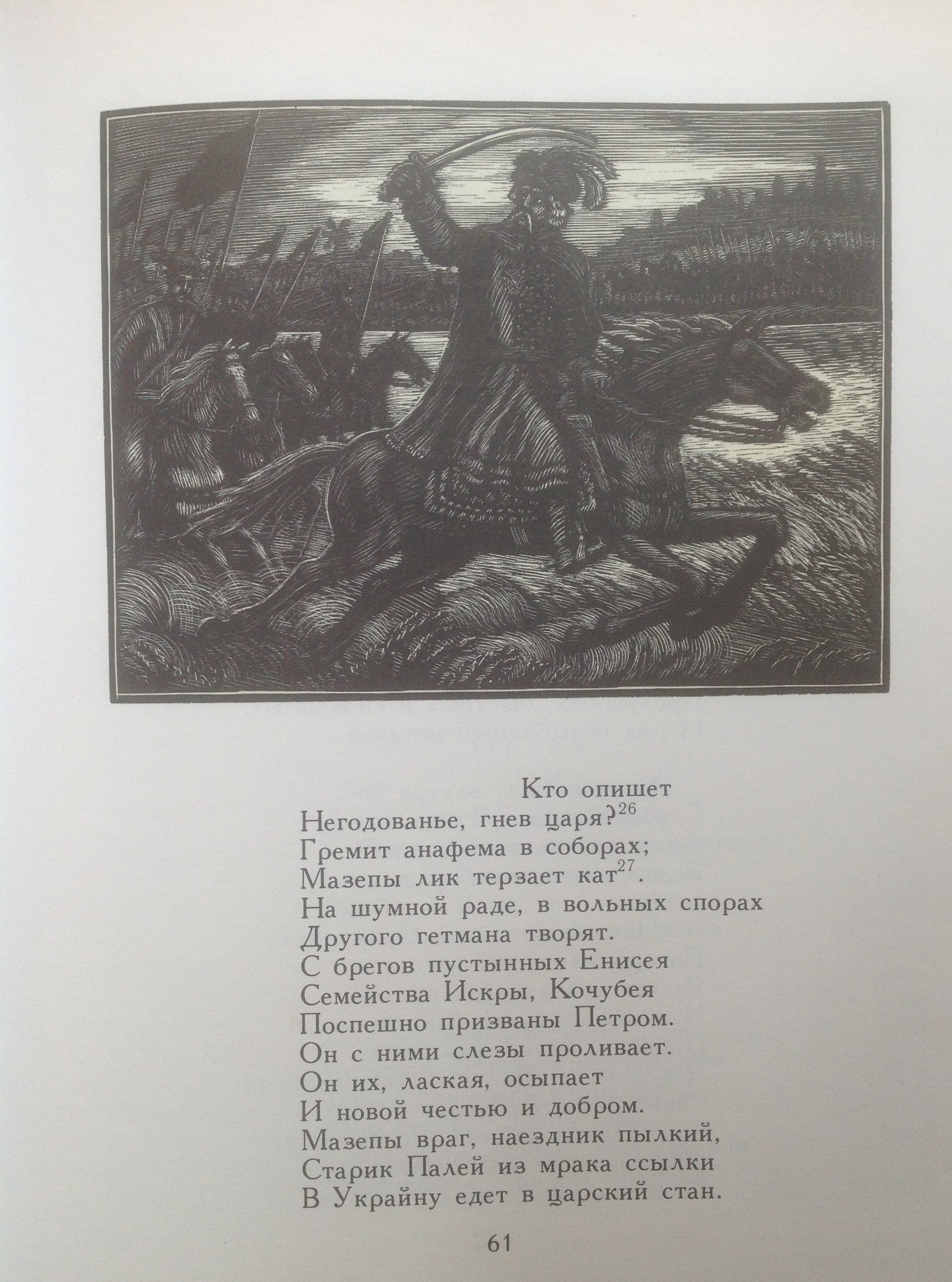 Кто опишет
Негодованье, гнев царя?$^{26}$
Гремит анафема в соборах;
Мазепы лик терзает кат$^{27}$.
На шумной раде, в вольных спорах
Другого гетмана творят.
С брегов пустынных Енисея
Семейства Искры, Кочубея
Поспешно призваны Петром.
Он с ними слезы проливает.
Он их, лаская, осыпает
И новой честью и добром.
Мазепы враг, наездник пылкий,
Старик Палей из мрака ссылки
В Украйну едет в царский стан.

61